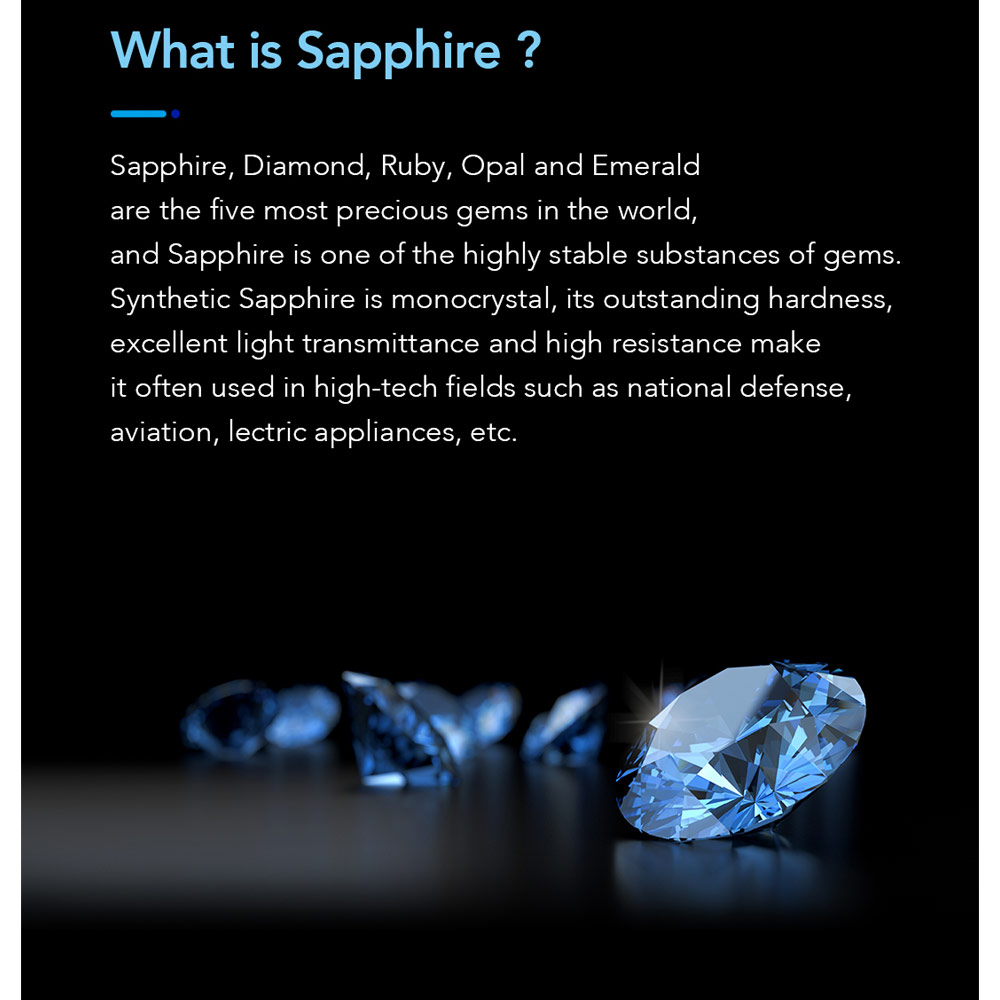 What is Sapphire ?

Sapphire, Diamond, Ruby, Opal and Emerald are the five most precious gems in the world, and Sapphire is one of the highly stable substances of gems. Synthetic Sapphire is monocrystal, its outstanding hardness, excellent light transmittance and high resistance make it often used in high-tech fields such as national defense, aviation, lectric appliances, etc.